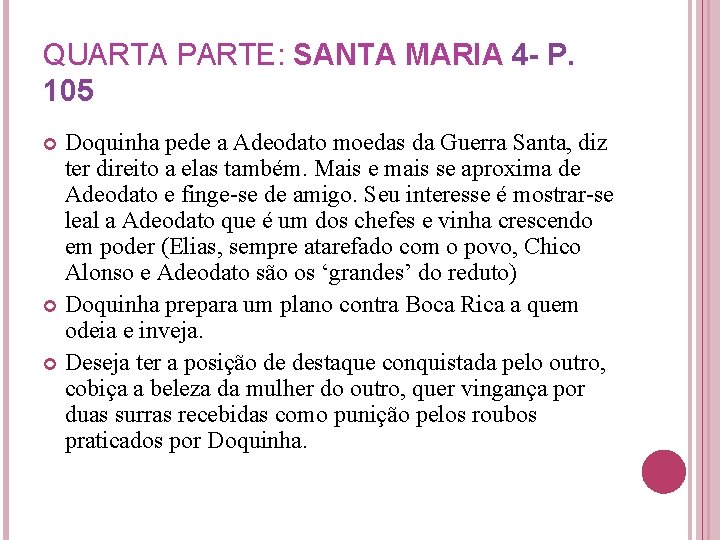 QUARTA PARTE: SANTA MARIA 4- P. 105

Doquinha pede a Adeodato moedas da Guerra Santa, diz ter direito a elas também. Mais e mais se aproxima de Adeodato e finge-se de amigo. Seu interesse é mostrar-se leal a Adeodato que é um dos chefes e vinha crescendo em poder (Elias, sempre atarefado com o povo, Chico Alonso e Adeodato são os ‘grandes’ do reduto)

Doquinha prepara um plano contra Boca Rica a quem odeia e inveja.

Deseja ter a posição de destaque conquistada pelo outro, cobiça a beleza da mulher do outro, quer vingança por duas surras recebidas como punição pelos roubos praticados por Doquinha.